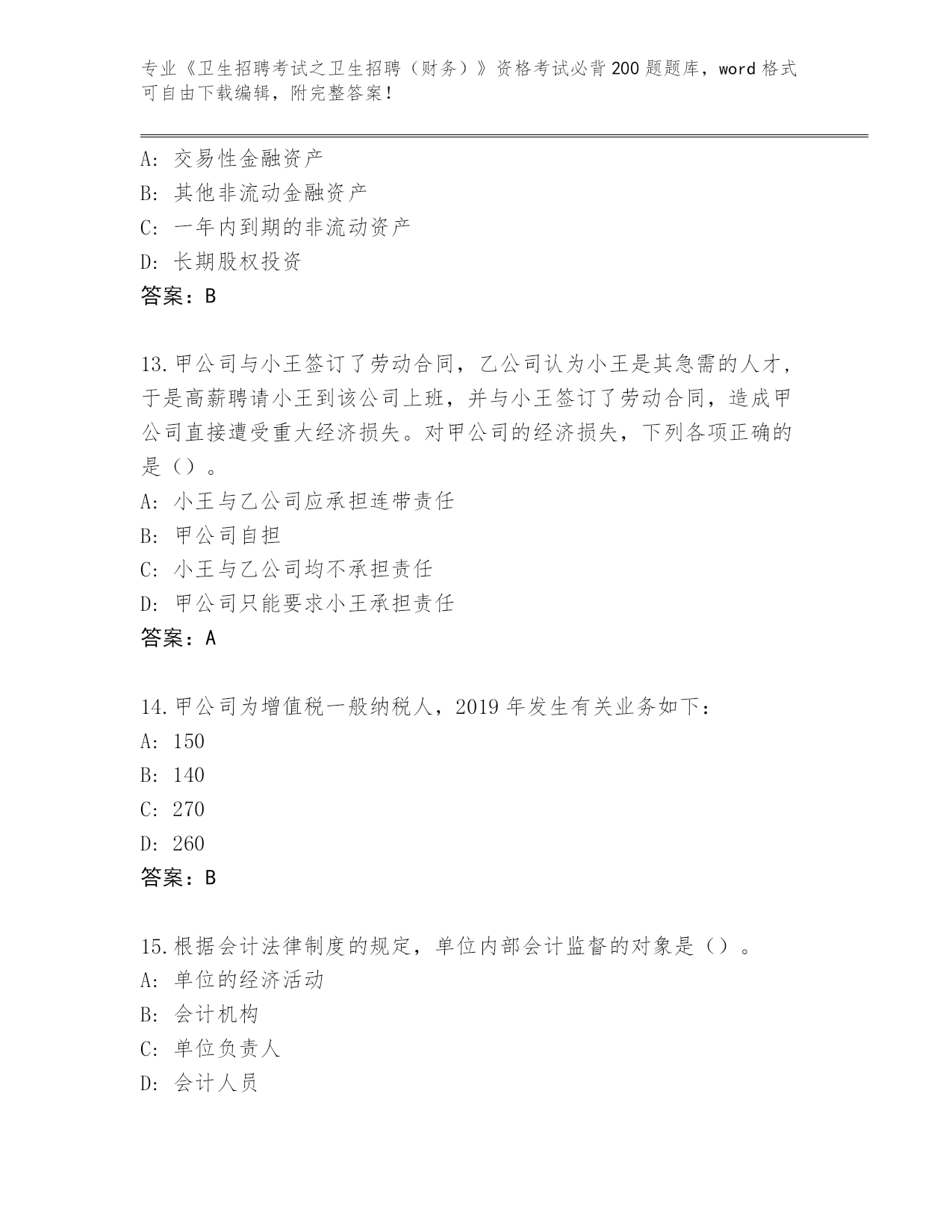 专业《卫生招聘考试之卫生招聘（财务）》资格考试必背200题题库，word格式可自由下载编辑，附完整答案！

A：交易性金融资产
B：其他非流动金融资产
C：一年内到期的非流动资产
D：长期股权投资
答案：B

13.甲公司与小王签订了劳动合同，乙公司认为小王是其急需的人才，于是高薪聘请小王到该公司上班，并与小王签订了劳动合同，造成甲公司直接遭受重大经济损失。对甲公司的经济损失，下列各项正确的是（）。
A：小王与乙公司应承担连带责任
B：甲公司自担
C：小王与乙公司均不承担责任
D：甲公司只能要求小王承担责任
答案：A

14.甲公司为增值税一般纳税人，2019年发生有关业务如下：
A：150
B：140
C：270
D：260
答案：B

15.根据会计法律制度的规定，单位内部会计监督的对象是（）。
A：单位的经济活动
B：会计机构
C：单位负责人
D：会计人员